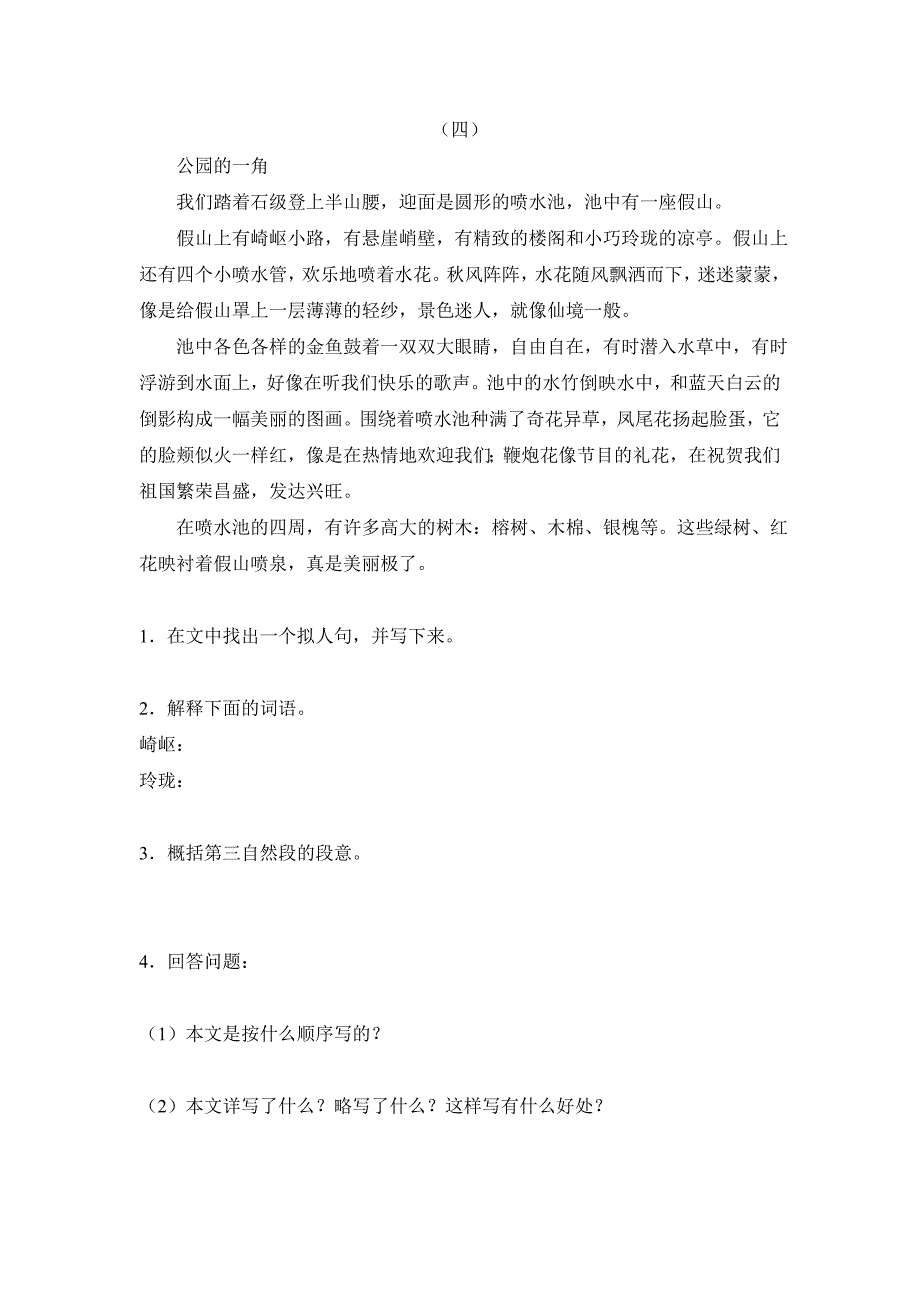 （四）

公园的一角

我们踏着石级登上半山腰，迎面是圆形的喷水池，池中有一座假山。

假山上有崎岖小路，有悬崖峭壁，有精致的楼阁和小巧玲珑的凉亭。假山上还有四个小喷水管，欢乐地喷着水花。秋风阵阵，水花随风飘洒而下，迷迷蒙蒙，像是给假山罩上一层薄薄的轻纱，景色迷人，就像仙境一般。

池中各色各样的金鱼鼓着一双双大眼睛，自由自在，有时潜入水草中，有时浮游到水面上，好像在听我们快乐的歌声。池中的水竹倒映水中，和蓝天白云的倒影构成一幅美丽的图画。围绕着喷水池种满了奇花异草，凤尾花扬起脸蛋，它的脸颊似火一样红，像是在热情地欢迎我们；鞭炮花像节目的礼花，在祝贺我们祖国繁荣昌盛，发达兴旺。

在喷水池的四周，有许多高大的树木：榕树、木棉、银槐等。这些绿树、红花映衬着假山喷泉，真是美丽极了。

1．在文中找出一个拟人句，并写下来。

2．解释下面的词语。
崎岖：
玲珑：

3．概括第三自然段的段意。

4．回答问题：

（1）本文是按什么顺序写的？

（2）本文详写了什么？略写了什么？这样写有什么好处？